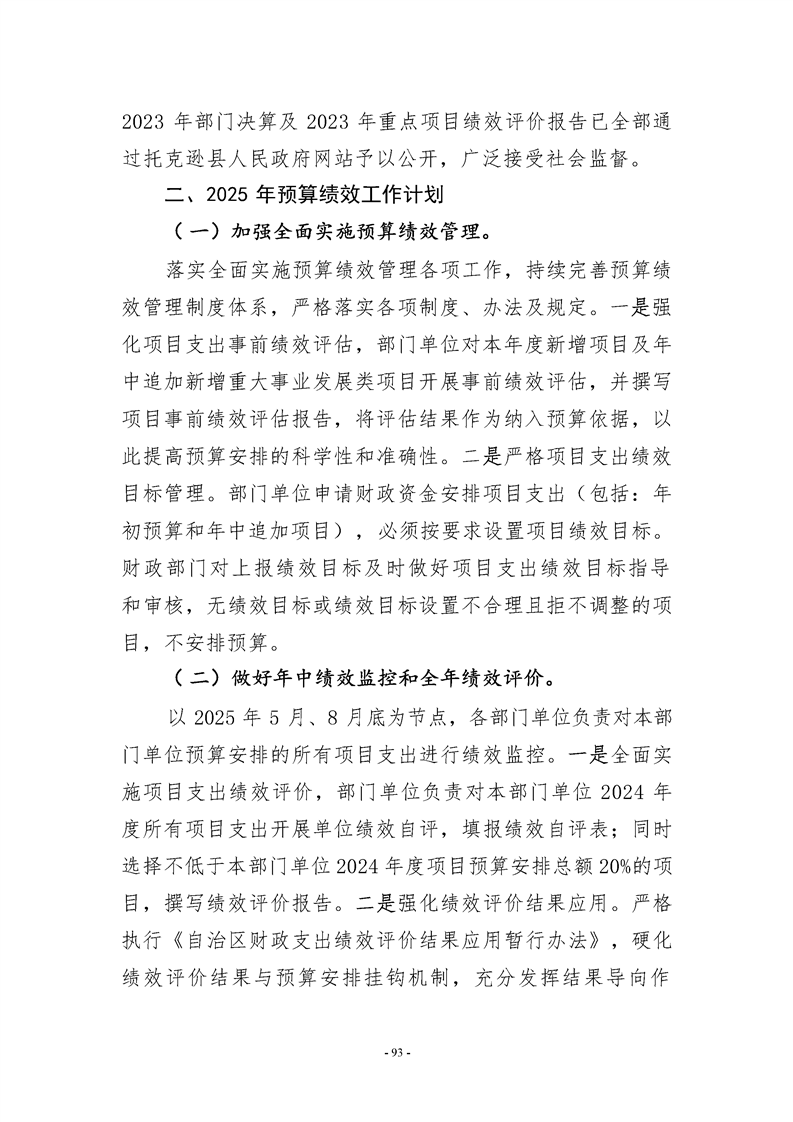 2023 年部门决算及 2023 年重点项目绩效评价报告已全部通过托克逊县人民政府网站予以公开，广泛接受社会监督。

二、2025 年预算绩效工作计划

（一）加强全面实施预算绩效管理。

落实全面实施预算绩效管理各项工作，持续完善预算绩效管理制度体系，严格落实各项制度、办法及规定。一是强化项目支出事前绩效评估，部门单位对本年度新增项目及年中追加新增重大事业发展类项目开展事前绩效评估，并撰写项目事前绩效评估报告，将评估结果作为纳入预算依据，以此提高预算安排的科学性和准确性。二是严格项目支出绩效目标管理。部门单位申请财政资金安排项目支出（包括：年初预算和年中追加项目），必须按要求设置项目绩效目标。财政部门对上报绩效目标及时做好项目支出绩效目标指导和审核，无绩效目标或绩效目标设置不合理且拒不调整的项目，不安排预算。

（二）做好年中绩效监控和全年绩效评价。

以 2025 年 5 月、8 月底为节点，各部门单位负责对本部门单位预算安排的所有项目支出进行绩效监控。一是全面实施项目支出绩效评价，部门单位负责对本部门单位 2024 年度所有项目支出开展单位绩效自评，填报绩效自评表；同时选择不低于本部门单位 2024 年度项目预算安排总额 20%的项目，撰写绩效评价报告。二是强化绩效评价结果应用。严格执行《自治区财政支出绩效评价结果应用暂行办法》，硬化绩效评价结果与预算安排挂钩机制，充分发挥结果导向作

- 93 -